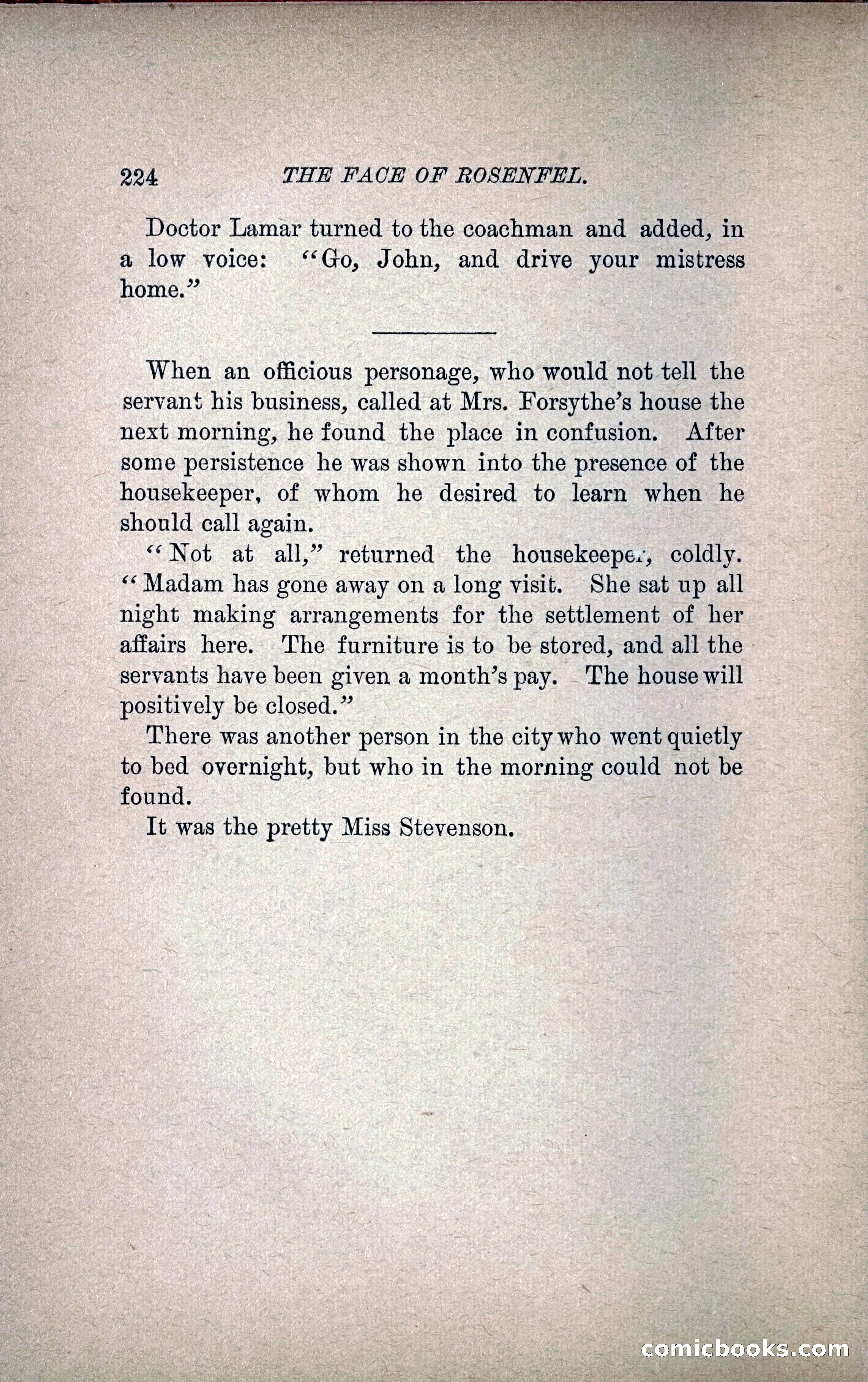 224 THE FACE OF ROSENFEL.

Doctor Lamar turned to the coachman and added, in a low voice: "Go, John, and drive your mistress home."

When an officious personage, who would not tell the servant his business, called at Mrs. Forsythe's house the next morning, he found the place in confusion. After some persistence he was shown into the presence of the housekeeper, of whom he desired to learn when he should call again.

"Not at all," returned the housekeeper, coldly. "Madam has gone away on a long visit. She sat up all night making arrangements for the settlement of her affairs here. The furniture is to be stored, and all the servants have been given a month's pay. The house will positively be closed."

There was another person in the city who went quietly to bed overnight, but who in the morning could not be found.

It was the pretty Miss Stevenson.

comicbooks.com